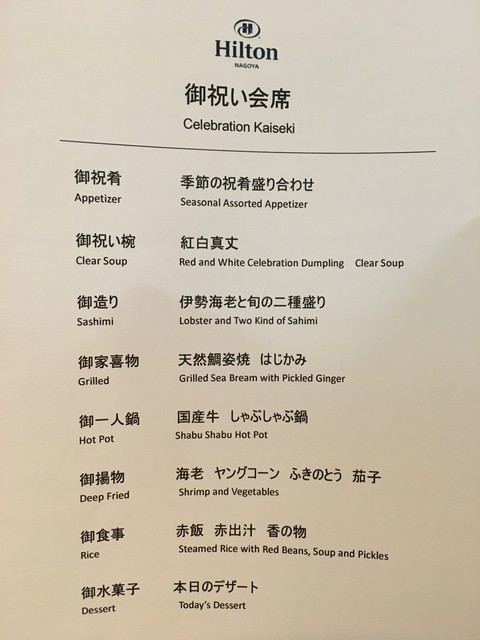 Hilton
NAGOYA

御祝い会席
Celebration Kaiseki

御祝肴
Appetizer
季節の祝肴盛り合わせ
Seasonal Assorted Appetizer

御祝い椀
Clear Soup
紅白真丈
Red and White Celebration Dumpling Clear Soup

御造り
Sashimi
伊勢海老と旬の二種盛り
Lobster and Two Kind of Sahimi

御家喜物
Grilled
天然鯛姿焼 はじかみ
Grilled Sea Bream with Pickled Ginger

御一人鍋
Hot Pot
国産牛 しゃぶしゃぶ鍋
Shabu Shabu Hot Pot

御揚物
Deep Fried
海老 ヤングコーン ふきのとう 茄子
Shrimp and Vegetables

御食事
Rice
赤飯 赤出汁 香の物
Steamed Rice with Red Beans, Soup and Pickles

御水菓子
Dessert
本日のデザート
Today's Dessert